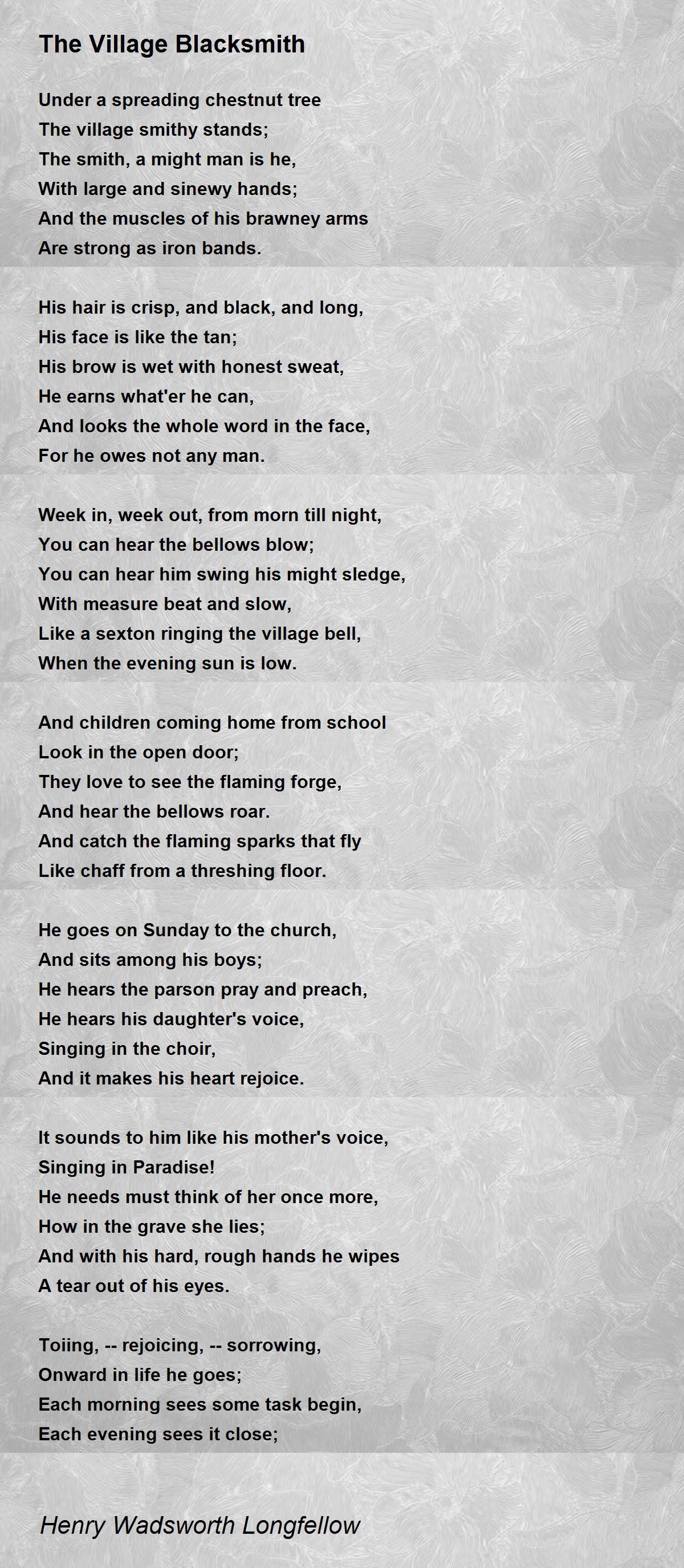 The Village Blacksmith

Under a spreading chestnut tree
The village smithy stands;
The smith, a might man is he,
With large and sinewy hands;
And the muscles of his brawney arms
Are strong as iron bands.

His hair is crisp, and black, and long,
His face is like the tan;
His brow is wet with honest sweat,
He earns what'er he can,
And looks the whole word in the face,
For he owes not any man.

Week in, week out, from morn till night,
You can hear the bellows blow;
You can hear him swing his might sledge,
With measure beat and slow,
Like a sexton ringing the village bell,
When the evening sun is low.

And children coming home from school
Look in the open door;
They love to see the flaming forge,
And hear the bellows roar.
And catch the flaming sparks that fly
Like chaff from a threshing floor.

He goes on Sunday to the church,
And sits among his boys;
He hears the parson pray and preach,
He hears his daughter's voice,
Singing in the choir,
And it makes his heart rejoice.

It sounds to him like his mother's voice,
Singing in Paradise!
He needs must think of her once more,
How in the grave she lies;
And with his hard, rough hands he wipes
A tear out of his eyes.

Toiing, -- rejoicing, -- sorrowing,
Onward in life he goes;
Each morning sees some task begin,
Each evening sees it close;

Henry Wadsworth Longfellow